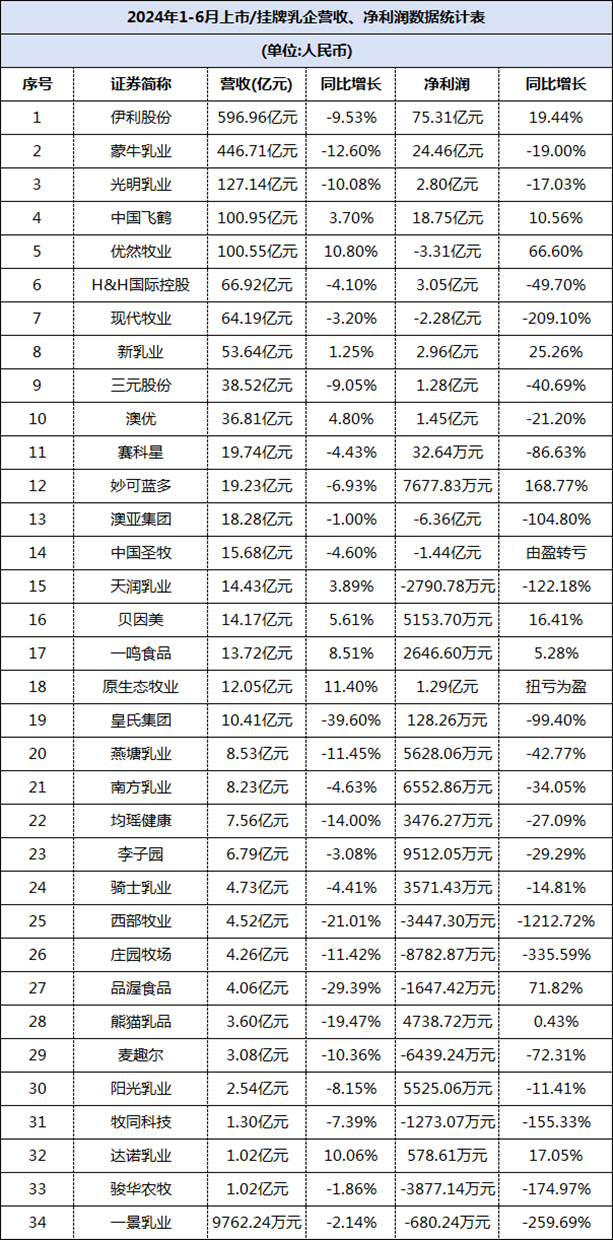 2024年1-6月上市/挂牌乳企营收、净利润数据统计表

(单位:人民币)

| 序号 | 证券简称 | 营收(亿元) | 同比增长 | 净利润 | 同比增长 |
|---|---|---|---|---|---|
| 1 | 伊利股份 | 596.96亿元 | -9.53% | 75.31亿元 | 19.44% |
| 2 | 蒙牛乳业 | 446.71亿元 | -12.60% | 24.46亿元 | -19.00% |
| 3 | 光明乳业 | 127.14亿元 | -10.08% | 2.80亿元 | -17.03% |
| 4 | 中国飞鹤 | 100.95亿元 | 3.70% | 18.75亿元 | 10.56% |
| 5 | 优然牧业 | 100.55亿元 | 10.80% | -3.31亿元 | 66.60% |
| 6 | H&H国际控股 | 66.92亿元 | -4.10% | 3.05亿元 | -49.70% |
| 7 | 现代牧业 | 64.19亿元 | -3.20% | -2.28亿元 | -209.10% |
| 8 | 新乳业 | 53.64亿元 | 1.25% | 2.96亿元 | 25.26% |
| 9 | 三元股份 | 38.52亿元 | -9.05% | 1.28亿元 | -40.69% |
| 10 | 澳优 | 36.81亿元 | 4.80% | 1.45亿元 | -21.20% |
| 11 | 赛科星 | 19.74亿元 | -4.43% | 32.64万元 | -86.63% |
| 12 | 妙可蓝多 | 19.23亿元 | -6.93% | 7677.83万元 | 168.77% |
| 13 | 澳亚集团 | 18.28亿元 | -1.00% | -6.36亿元 | -104.80% |
| 14 | 中国圣牧 | 15.68亿元 | -4.60% | -1.44亿元 | 由盈转亏 |
| 15 | 天润乳业 | 14.43亿元 | 3.89% | -2790.78万元 | -122.18% |
| 16 | 贝因美 | 14.17亿元 | 5.61% | 5153.70万元 | 16.41% |
| 17 | 一鸣食品 | 13.72亿元 | 8.51% | 2646.60万元 | 5.28% |
| 18 | 原生态牧业 | 12.05亿元 | 11.40% | 1.29亿元 | 扭亏为盈 |
| 19 | 皇氏集团 | 10.41亿元 | -39.60% | 128.26万元 | -99.40% |
| 20 | 燕塘乳业 | 8.53亿元 | -11.45% | 5628.06万元 | -42.77% |
| 21 | 南方乳业 | 8.23亿元 | -4.63% | 6552.86万元 | -34.05% |
| 22 | 均瑶健康 | 7.56亿元 | -14.00% | 3476.27万元 | -27.09% |
| 23 | 李子园 | 6.79亿元 | -3.08% | 9512.05万元 | -29.29% |
| 24 | 骑士乳业 | 4.73亿元 | -4.41% | 3571.43万元 | -14.81% |
| 25 | 西部牧业 | 4.52亿元 | -21.01% | -3447.30万元 | -1212.72% |
| 26 | 庄园牧场 | 4.26亿元 | -11.42% | -8782.87万元 | -335.59% |
| 27 | 品渥食品 | 4.06亿元 | -29.39% | -1647.42万元 | 71.82% |
| 28 | 熊猫乳品 | 3.60亿元 | -19.47% | 4738.72万元 | 0.43% |
| 29 | 麦趣尔 | 3.08亿元 | -10.36% | -6439.24万元 | -72.31% |
| 30 | 阳光乳业 | 2.54亿元 | -8.15% | 5525.06万元 | -11.41% |
| 31 | 牧同科技 | 1.30亿元 | -7.39% | -1273.07万元 | -155.33% |
| 32 | 达诺乳业 | 1.02亿元 | 10.06% | 578.61万元 | 17.05% |
| 33 | 骏华农牧 | 1.02亿元 | -1.86% | -3877.14万元 | -174.97% |
| 34 | 一景乳业 | 9762.24万元 | -2.14% | -680.24万元 | -259.69% |